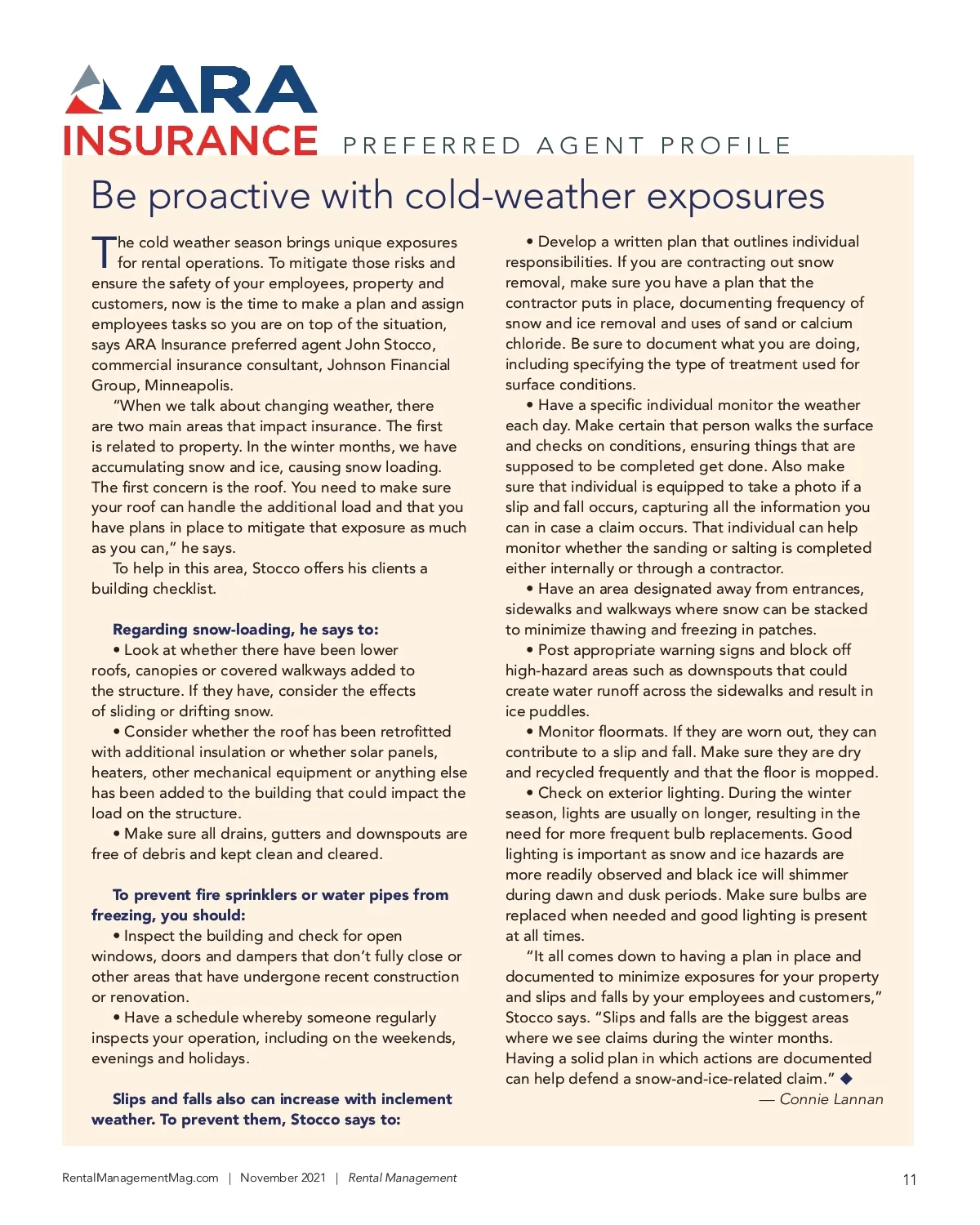 ARA INSURANCE PREFERRED AGENT PROFILE

Be proactive with cold-weather exposures

The cold weather season brings unique exposures for rental operations. To mitigate those risks and ensure the safety of your employees, property and customers, now is the time to make a plan and assign employees tasks so you are on top of the situation, says ARA Insurance preferred agent John Stocco, commercial insurance consultant, Johnson Financial Group, Minneapolis.

"When we talk about changing weather, there are two main areas that impact insurance. The first is related to property. In the winter months, we have accumulating snow and ice, causing snow loading. The first concern is the roof. You need to make sure your roof can handle the additional load and that you have plans in place to mitigate that exposure as much as you can," he says.

To help in this area, Stocco offers his clients a building checklist.

Regarding snow-loading, he says to:

• Look at whether there have been lower roofs, canopies or covered walkways added to the structure. If they have, consider the effects of sliding or drifting snow.

• Consider whether the roof has been retrofitted with additional insulation or whether solar panels, heaters, other mechanical equipment or anything else has been added to the building that could impact the load on the structure.

• Make sure all drains, gutters and downspouts are free of debris and kept clean and cleared.

To prevent fire sprinklers or water pipes from freezing, you should:

• Inspect the building and check for open windows, doors and dampers that don't fully close or other areas that have undergone recent construction or renovation.

• Have a schedule whereby someone regularly inspects your operation, including on the weekends, evenings and holidays.

Slips and falls also can increase with inclement weather. To prevent them, Stocco says to:

• Develop a written plan that outlines individual responsibilities. If you are contracting out snow removal, make sure you have a plan that the contractor puts in place, documenting frequency of snow and ice removal and uses of sand or calcium chloride. Be sure to document what you are doing, including specifying the type of treatment used for surface conditions.

• Have a specific individual monitor the weather each day. Make certain that person walks the surface and checks on conditions, ensuring things that are supposed to be completed get done. Also make sure that individual is equipped to take a photo if a slip and fall occurs, capturing all the information you can in case a claim occurs. That individual can help monitor whether the sanding or salting is completed either internally or through a contractor.

• Have an area designated away from entrances, sidewalks and walkways where snow can be stacked to minimize thawing and freezing in patches.

• Post appropriate warning signs and block off high-hazard areas such as downspouts that could create water runoff across the sidewalks and result in ice puddles.

• Monitor floormats. If they are worn out, they can contribute to a slip and fall. Make sure they are dry and recycled frequently and that the floor is mopped.

• Check on exterior lighting. During the winter season, lights are usually on longer, resulting in the need for more frequent bulb replacements. Good lighting is important as snow and ice hazards are more readily observed and black ice will shimmer during dawn and dusk periods. Make sure bulbs are replaced when needed and good lighting is present at all times.

"It all comes down to having a plan in place and documented to minimize exposures for your property and slips and falls by your employees and customers," Stocco says. "Slips and falls are the biggest areas where we see claims during the winter months. Having a solid plan in which actions are documented can help defend a snow-and-ice-related claim." ◆

— Connie Lannan

RentalManagementMag.com | November 2021 | Rental Management

11